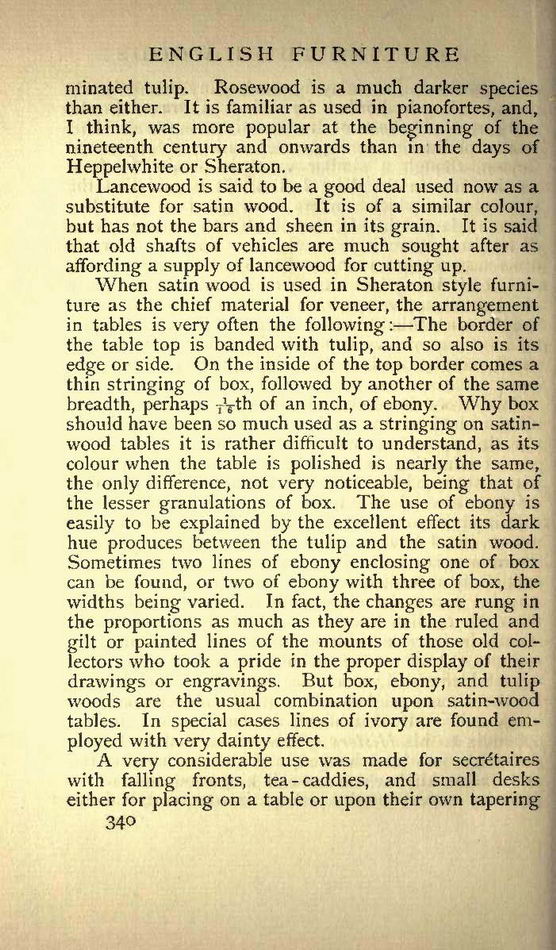 ENGLISH FURNITURE

minated tulip. Rosewood is a much darker species than either. It is familiar as used in pianofortes, and, I think, was more popular at the beginning of the nineteenth century and onwards than in the days of Heppelwhite or Sheraton.

Lancewood is said to be a good deal used now as a substitute for satin wood. It is of a similar colour, but has not the bars and sheen in its grain. It is said that old shafts of vehicles are much sought after as affording a supply of lancewood for cutting up.

When satin wood is used in Sheraton style furniture as the chief material for veneer, the arrangement in tables is very often the following:—The border of the table top is banded with tulip, and so also is its edge or side. On the inside of the top border comes a thin stringing of box, followed by another of the same breadth, perhaps $\frac{1}{16}$th of an inch, of ebony. Why box should have been so much used as a stringing on satinwood tables it is rather difficult to understand, as its colour when the table is polished is nearly the same, the only difference, not very noticeable, being that of the lesser granulations of box. The use of ebony is easily to be explained by the excellent effect its dark hue produces between the tulip and the satin wood. Sometimes two lines of ebony enclosing one of box can be found, or two of ebony with three of box, the widths being varied. In fact, the changes are rung in the proportions as much as they are in the ruled and gilt or painted lines of the mounts of those old collectors who took a pride in the proper display of their drawings or engravings. But box, ebony, and tulip woods are the usual combination upon satin-wood tables. In special cases lines of ivory are found employed with very dainty effect.

A very considerable use was made for secrétaires with falling fronts, tea-caddies, and small desks either for placing on a table or upon their own tapering

340